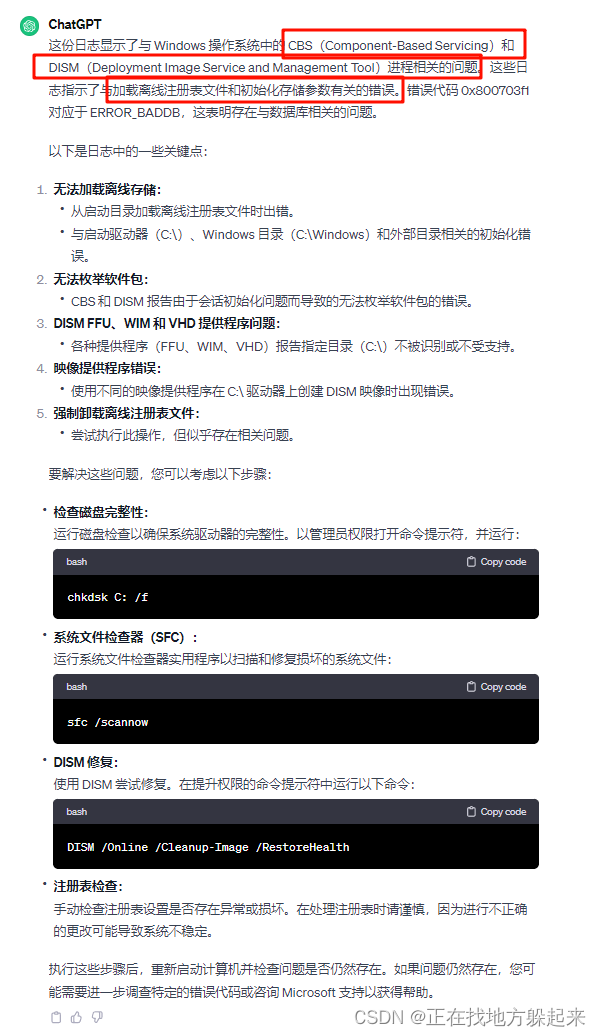 ChatGPT

这份日志显示了与 Windows 操作系统中的 CBS（Component-Based Servicing）和 DISM（Deployment Image Service and Management Tool）进程相关的问题。这些日志指示了与加载离线注册表文件和初始化存储参数有关的错误。错误代码 0x800703f1 对应于 ERROR_BADDB，这表明存在与数据库相关的问题。

以下是日志中的一些关键点：

1. 无法加载离线存储：
• 从启动目录加载离线注册表文件时出错。
• 与启动驱动器（C:\）、Windows 目录（C:\Windows）和外部目录相关的初始化错误。

2. 无法枚举软件包：
• CBS 和 DISM 报告由于会话初始化问题而导致的无法枚举软件包的错误。

3. DISM FFU、WIM 和 VHD 提供程序问题：
• 各种提供程序（FFU、WIM、VHD）报告指定目录（C:\）不被识别或不受支持。

4. 映像提供程序错误：
• 使用不同的映像提供程序在 C:\ 驱动器上创建 DISM 映像时出现错误。

5. 强制卸载离线注册表文件：
• 尝试执行此操作，但似乎存在相关问题。

要解决这些问题，您可以考虑以下步骤：

• 检查磁盘完整性：
运行磁盘检查以确保系统驱动器的完整性。以管理员权限打开命令提示符，并运行：

bash Copy code
chkdsk C: /f

• 系统文件检查器（SFC）：
运行系统文件检查器实用程序以扫描和修复损坏的系统文件：

bash Copy code
sfc /scannow

• DISM 修复：
使用 DISM 尝试修复。在提升权限的命令提示符中运行以下命令：

bash Copy code
DISM /Online /Cleanup-Image /RestoreHealth

• 注册表检查：
手动检查注册表设置是否存在异常或损坏。在处理注册表时请谨慎，因为进行不正确的更改可能导致系统不稳定。

执行这些步骤后，重新启动计算机并检查问题是否仍然存在。如果问题仍然存在，您可能需要进一步调查特定的错误代码或咨询 Microsoft 支持以获得帮助。

CSDN @正在找地方躲起来